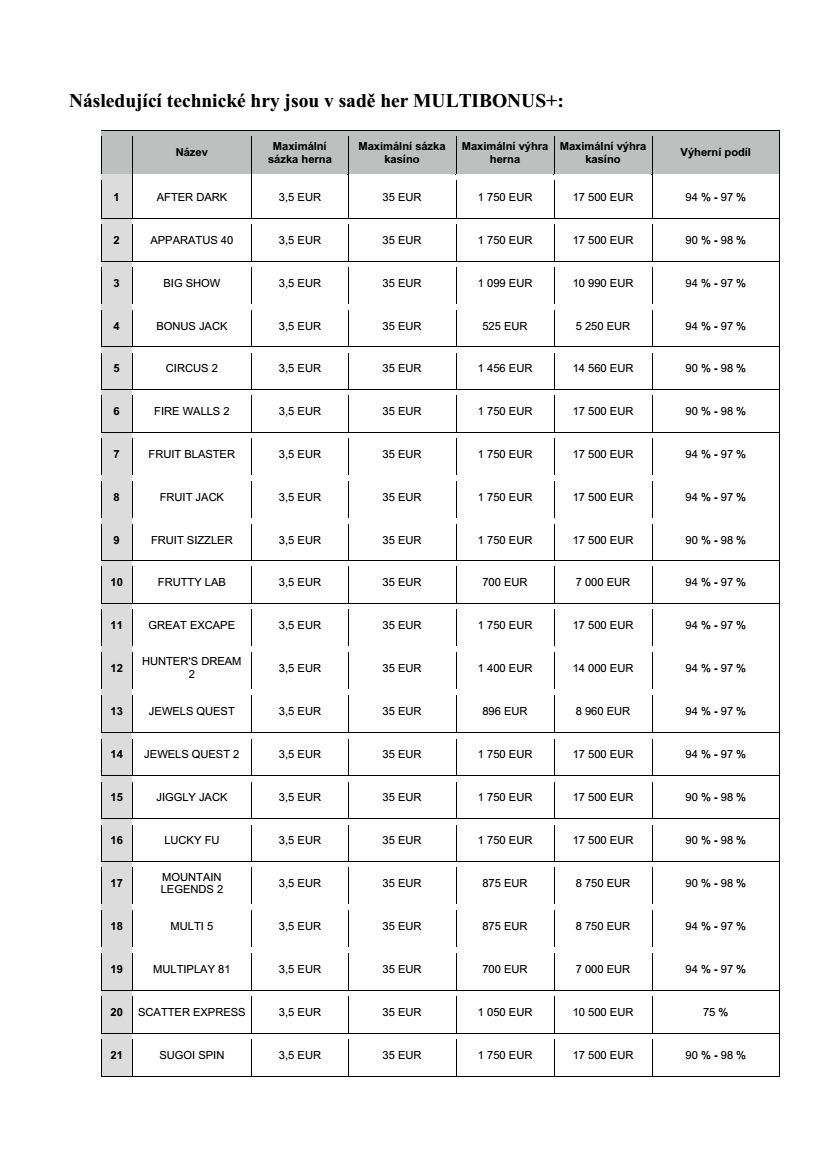 Následující technické hry jsou v sadě her MULTIBONUS+:

| | Název | Maximální sázka herna | Maximální sázka kasíno | Maximální výhra herna | Maximální výhra kasíno | Výherní podíl |
|---|---|---|---|---|---|---|
| 1 | AFTER DARK | 3,5 EUR | 35 EUR | 1 750 EUR | 17 500 EUR | 94 % - 97 % |
| 2 | APPARATUS 40 | 3,5 EUR | 35 EUR | 1 750 EUR | 17 500 EUR | 90 % - 98 % |
| 3 | BIG SHOW | 3,5 EUR | 35 EUR | 1 099 EUR | 10 990 EUR | 94 % - 97 % |
| 4 | BONUS JACK | 3,5 EUR | 35 EUR | 525 EUR | 5 250 EUR | 94 % - 97 % |
| 5 | CIRCUS 2 | 3,5 EUR | 35 EUR | 1 456 EUR | 14 560 EUR | 90 % - 98 % |
| 6 | FIRE WALLS 2 | 3,5 EUR | 35 EUR | 1 750 EUR | 17 500 EUR | 90 % - 98 % |
| 7 | FRUIT BLASTER | 3,5 EUR | 35 EUR | 1 750 EUR | 17 500 EUR | 94 % - 97 % |
| 8 | FRUIT JACK | 3,5 EUR | 35 EUR | 1 750 EUR | 17 500 EUR | 94 % - 97 % |
| 9 | FRUIT SIZZLER | 3,5 EUR | 35 EUR | 1 750 EUR | 17 500 EUR | 90 % - 98 % |
| 10 | FRUTTY LAB | 3,5 EUR | 35 EUR | 700 EUR | 7 000 EUR | 94 % - 97 % |
| 11 | GREAT EXCAPE | 3,5 EUR | 35 EUR | 1 750 EUR | 17 500 EUR | 94 % - 97 % |
| 12 | HUNTER'S DREAM 2 | 3,5 EUR | 35 EUR | 1 400 EUR | 14 000 EUR | 94 % - 97 % |
| 13 | JEWELS QUEST | 3,5 EUR | 35 EUR | 896 EUR | 8 960 EUR | 94 % - 97 % |
| 14 | JEWELS QUEST 2 | 3,5 EUR | 35 EUR | 1 750 EUR | 17 500 EUR | 94 % - 97 % |
| 15 | JIGGLY JACK | 3,5 EUR | 35 EUR | 1 750 EUR | 17 500 EUR | 90 % - 98 % |
| 16 | LUCKY FU | 3,5 EUR | 35 EUR | 1 750 EUR | 17 500 EUR | 90 % - 98 % |
| 17 | MOUNTAIN LEGENDS 2 | 3,5 EUR | 35 EUR | 875 EUR | 8 750 EUR | 90 % - 98 % |
| 18 | MULTI 5 | 3,5 EUR | 35 EUR | 875 EUR | 8 750 EUR | 94 % - 97 % |
| 19 | MULTIPLAY 81 | 3,5 EUR | 35 EUR | 700 EUR | 7 000 EUR | 94 % - 97 % |
| 20 | SCATTER EXPRESS | 3,5 EUR | 35 EUR | 1 050 EUR | 10 500 EUR | 75 % |
| 21 | SUGOI SPIN | 3,5 EUR | 35 EUR | 1 750 EUR | 17 500 EUR | 90 % - 98 % |